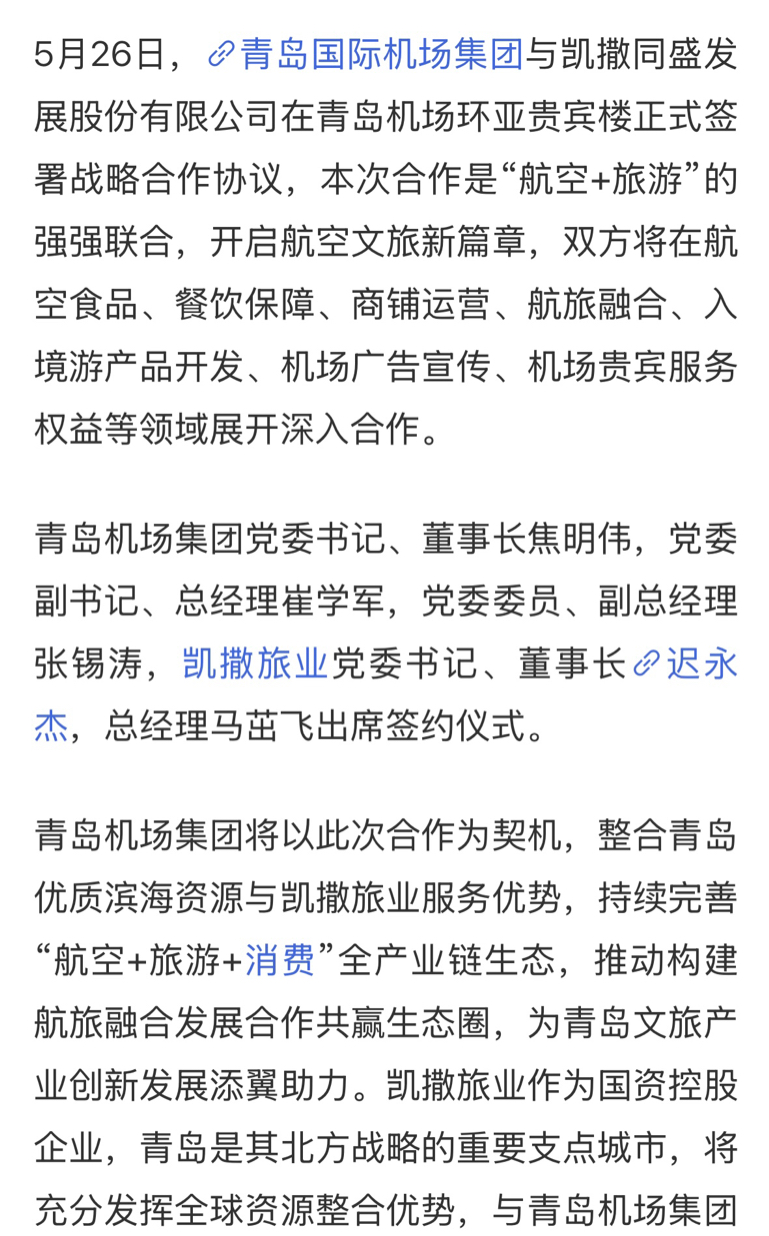 5月26日，青岛国际机场集团与凯撒同盛发展股份有限公司在青岛机场环亚贵宾楼正式签署战略合作协议，本次合作是“航空+旅游”的强强联合，开启航空文旅新篇章，双方将在航空食品、餐饮保障、商铺运营、航旅融合、入境游产品开发、机场广告宣传、机场贵宾服务权益等领域展开深入合作。

青岛机场集团党委书记、董事长焦明伟，党委副书记、总经理崔学军，党委委员、副总经理张锡涛，凯撒旅业党委书记、董事长迟永杰，总经理马茁飞出席签约仪式。

青岛机场集团将以此次合作为契机，整合青岛优质滨海资源与凯撒旅业服务优势，持续完善“航空+旅游+消费”全产业链生态，推动构建航旅融合发展合作共赢生态圈，为青岛文旅产业创新发展添翼助力。凯撒旅业作为国资控股企业，青岛是其北方战略的重要支点城市，将充分发挥全球资源整合优势，与青岛机场集团